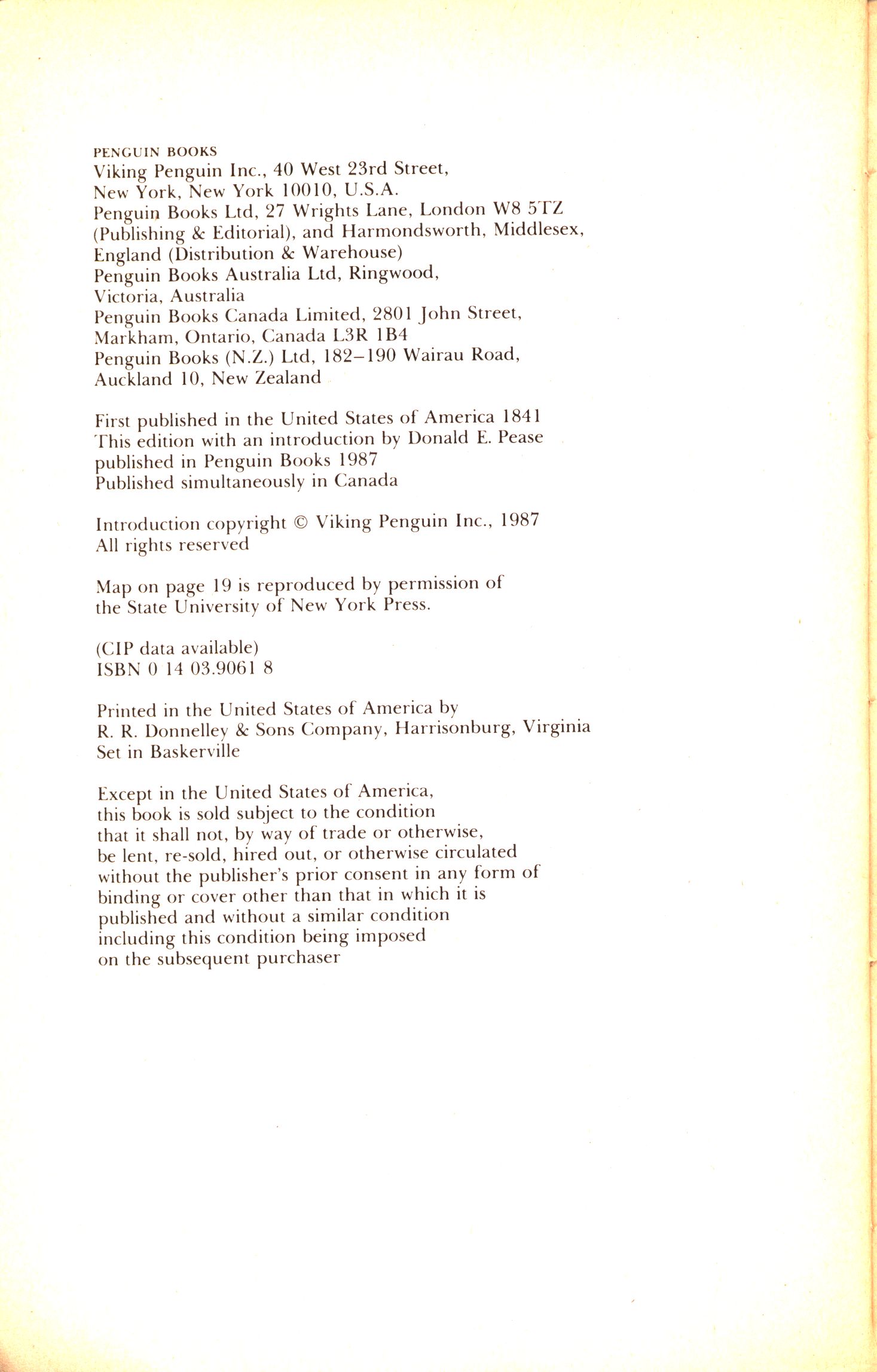 PENGUIN BOOKS
Viking Penguin Inc., 40 West 23rd Street, New York, New York 10010, U.S.A.
Penguin Books Ltd, 27 Wrights Lane, London W8 5TZ (Publishing & Editorial), and Harmondsworth, Middlesex, England (Distribution & Warehouse)
Penguin Books Australia Ltd, Ringwood, Victoria, Australia
Penguin Books Canada Limited, 2801 John Street, Markham, Ontario, Canada L3R 1B4
Penguin Books (N.Z.) Ltd, 182–190 Wairau Road, Auckland 10, New Zealand

First published in the United States of America 1841
This edition with an introduction by Donald E. Pease published in Penguin Books 1987
Published simultaneously in Canada

Introduction copyright © Viking Penguin Inc., 1987
All rights reserved

Map on page 19 is reproduced by permission of the State University of New York Press.

(CIP data available)
ISBN 0 14 03.9061 8

Printed in the United States of America by R. R. Donnelley & Sons Company, Harrisonburg, Virginia
Set in Baskerville

Except in the United States of America, this book is sold subject to the condition that it shall not, by way of trade or otherwise, be lent, re-sold, hired out, or otherwise circulated without the publisher's prior consent in any form of binding or cover other than that in which it is published and without a similar condition including this condition being imposed on the subsequent purchaser